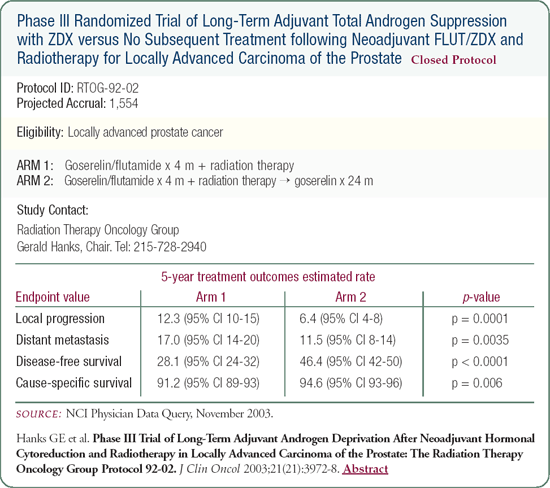 Phase III Randomized Trial of Long-Term Adjuvant Total Androgen Suppression with ZDX versus No Subsequent Treatment following Neoadjuvant FLUT/ZDX and Radiotherapy for Locally Advanced Carcinoma of the Prostate Closed Protocol

Protocol ID: RTOG-92-02
Projected Accrual: 1,554

Eligibility: Locally advanced prostate cancer

ARM 1: Goserelin/flutamide x 4 m + radiation therapy
ARM 2: Goserelin/flutamide x 4 m + radiation therapy → goserelin x 24 m

Study Contact:
Radiation Therapy Oncology Group
Gerald Hanks, Chair. Tel: 215-728-2940

5-year treatment outcomes estimated rate

| Endpoint value | Arm 1 | Arm 2 | p-value |
|---|---|---|---|
| Local progression | 12.3 (95% CI 10-15) | 6.4 (95% CI 4-8) | p = 0.0001 |
| Distant metastasis | 17.0 (95% CI 14-20) | 11.5 (95% CI 8-14) | p = 0.0035 |
| Disease-free survival | 28.1 (95% CI 24-32) | 46.4 (95% CI 42-50) | p < 0.0001 |
| Cause-specific survival | 91.2 (95% CI 89-93) | 94.6 (95% CI 93-96) | p = 0.006 |

SOURCE: NCI Physician Data Query, November 2003.

Hanks GE et al. Phase III Trial of Long-Term Adjuvant Androgen Deprivation After Neoadjuvant Hormonal Cytoreduction and Radiotherapy in Locally Advanced Carcinoma of the Prostate: The Radiation Therapy Oncology Group Protocol 92-02. J Clin Oncol 2003;21(21):3972-8. Abstract